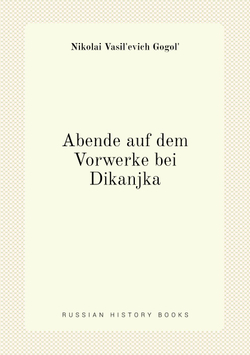 Nikolai Vasil'evich Gogol'

Abende auf dem Vorwerke bei Dikanjka

RUSSIAN HISTORY BOOKS